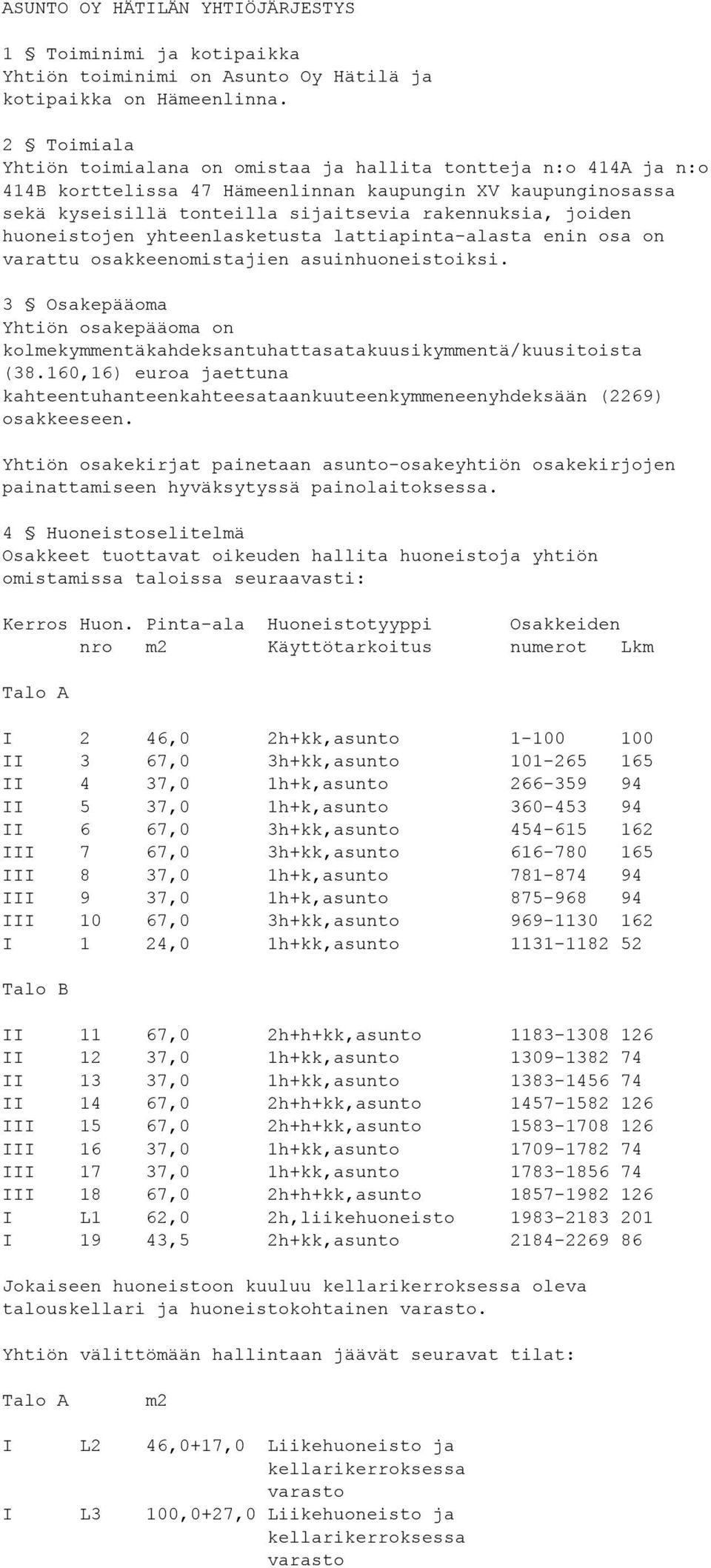 ASUNTO OY HÄTILÄN YHTIÖJÄRJESTYS

1 § Toiminimi ja kotipaikka
Yhtiön toiminimi on Asunto Oy Hätilä ja kotipaikka on Hämeenlinna.

2 § Toimiala
Yhtiön toimialana on omistaa ja hallita tontteja n:o 414A ja n:o 414B korttelissa 47 Hämeenlinnan kaupungin XV kaupunginosassa sekä kyseisillä tonteilla sijaitsevia rakennuksia, joiden huoneistojen yhteenlasketusta lattiapinta-alasta enin osa on varattu osakkeenomistajien asuinhuoneistoiksi.

3 § Osakepääoma
Yhtiön osakepääoma on kolmekymmentäkahdeksantuhattasatakuusikymmentä/kuusitoista (38.160,16) euroa jaettuna kahteentuhanteenkahteesataankuuteenkymmeneenyhdeksään (2269) osakkeeseen.

Yhtiön osakekirjat painetaan asunto-osakeyhtiön osakekirjojen painattamiseen hyväksytyssä painolaitoksessa.

4 § Huoneistoselitelmä
Osakkeet tuottavat oikeuden hallita huoneistoja yhtiön omistamissa taloissa seuraavasti:

| Kerros | Huon. nro | Pinta-ala m2 | Huoneistotyyppi Käyttötarkoitus | Osakkeiden numerot | Lkm |
|---|---|---|---|---|---|
| Talo A | | | | | |
| I | 2 | 46,0 | 2h+kk,asunto | 1-100 | 100 |
| II | 3 | 67,0 | 3h+kk,asunto | 101-265 | 165 |
| II | 4 | 37,0 | 1h+k,asunto | 266-359 | 94 |
| II | 5 | 37,0 | 1h+k,asunto | 360-453 | 94 |
| II | 6 | 67,0 | 3h+kk,asunto | 454-615 | 162 |
| III | 7 | 67,0 | 3h+kk,asunto | 616-780 | 165 |
| III | 8 | 37,0 | 1h+k,asunto | 781-874 | 94 |
| III | 9 | 37,0 | 1h+k,asunto | 875-968 | 94 |
| III | 10 | 67,0 | 3h+kk,asunto | 969-1130 | 162 |
| I | 1 | 24,0 | 1h+kk,asunto | 1131-1182 | 52 |
| Talo B | | | | | |
| II | 11 | 67,0 | 2h+h+kk,asunto | 1183-1308 | 126 |
| II | 12 | 37,0 | 1h+kk,asunto | 1309-1382 | 74 |
| II | 13 | 37,0 | 1h+kk,asunto | 1383-1456 | 74 |
| II | 14 | 67,0 | 2h+h+kk,asunto | 1457-1582 | 126 |
| III | 15 | 67,0 | 2h+h+kk,asunto | 1583-1708 | 126 |
| III | 16 | 37,0 | 1h+kk,asunto | 1709-1782 | 74 |
| III | 17 | 37,0 | 1h+kk,asunto | 1783-1856 | 74 |
| III | 18 | 67,0 | 2h+h+kk,asunto | 1857-1982 | 126 |
| I | L1 | 62,0 | 2h,liikehuoneisto | 1983-2183 | 201 |
| I | 19 | 43,5 | 2h+kk,asunto | 2184-2269 | 86 |

Jokaiseen huoneistoon kuuluu kellarikerroksessa oleva talouskellari ja huoneistokohtainen varasto.

Yhtiön välittömään hallintaan jäävät seuravat tilat:

| Talo A | | m2 | |
|---|---|---|---|
| I | L2 | 46,0+17,0 | Liikehuoneisto ja kellarikerroksessa varasto |
| I | L3 | 100,0+27,0 | Liikehuoneisto ja kellarikerroksessa varasto |